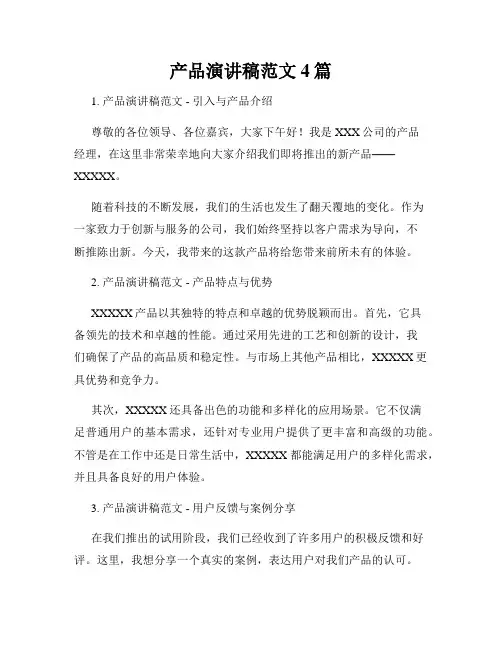 产品演讲稿范文 4 篇

1. 产品演讲稿范文 - 引入与产品介绍

尊敬的各位领导、各位嘉宾，大家下午好！我是 XXX 公司的产品经理，在这里非常荣幸地向大家介绍我们即将推出的新产品——XXXXX。

随着科技的不断发展，我们的生活也发生了翻天覆地的变化。作为一家致力于创新与服务的公司，我们始终坚持以客户需求为导向，不断推陈出新。今天，我带来的这款产品将给您带来前所未有的体验。

2. 产品演讲稿范文 - 产品特点与优势

XXXXX 产品以其独特的特点和卓越的优势脱颖而出。首先，它具备领先的技术和卓越的性能。通过采用先进的工艺和创新的设计，我们确保了产品的高品质和稳定性。与市场上其他产品相比，XXXXX 更具优势和竞争力。

其次，XXXXX 还具备出色的功能和多样化的应用场景。它不仅满足普通用户的基本需求，还针对专业用户提供了更丰富和高级的功能。不管是在工作中还是日常生活中，XXXXX 都能满足用户的多样化需求，并且具备良好的用户体验。

3. 产品演讲稿范文 - 用户反馈与案例分享

在我们推出的试用阶段，我们已经收到了许多用户的积极反馈和好评。这里，我想分享一个真实的案例，表达用户对我们产品的认可。